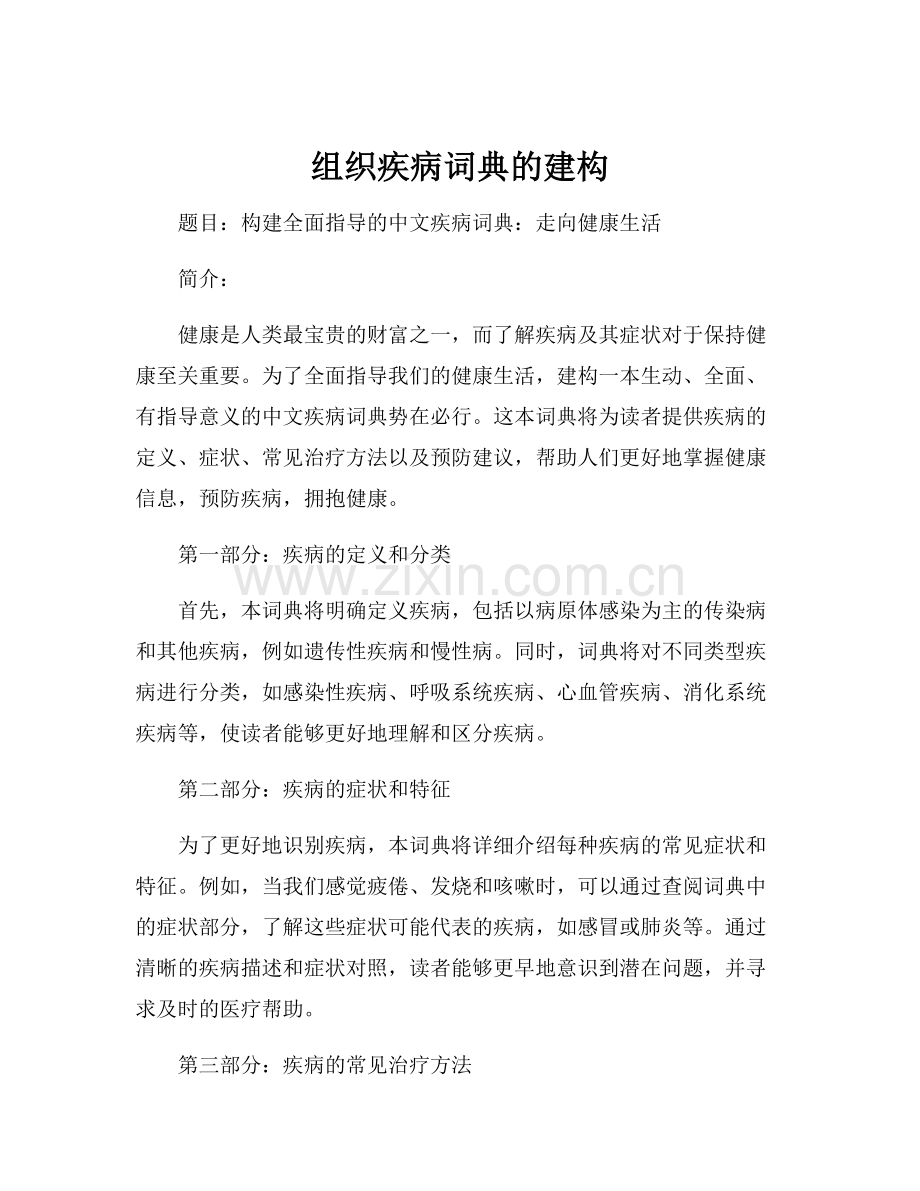 组织疾病词典的建构

题目：构建全面指导的中文疾病词典：走向健康生活

简介：

健康是人类最宝贵的财富之一，而了解疾病及其症状对于保持健康至关重要。为了全面指导我们的健康生活，建构一本生动、全面、有指导意义的中文疾病词典势在必行。这本词典将为读者提供疾病的定义、症状、常见治疗方法以及预防建议，帮助人们更好地掌握健康信息，预防疾病，拥抱健康。

第一部分：疾病的定义和分类

www.zixin.com.cn

首先，本词典将明确定义疾病，包括以病原体感染为主的传染病和其他疾病，例如遗传性疾病和慢性病。同时，词典将对不同类型疾病进行分类，如感染性疾病、呼吸系统疾病、心血管疾病、消化系统疾病等，使读者能够更好地理解和区分疾病。

第二部分：疾病的症状和特征

为了更好地识别疾病，本词典将详细介绍每种疾病的常见症状和特征。例如，当我们感觉疲倦、发烧和咳嗽时，可以通过查阅词典中的症状部分，了解这些症状可能代表的疾病，如感冒或肺炎等。通过清晰的疾病描述和症状对照，读者能够更早地意识到潜在问题，并寻求及时的医疗帮助。

第三部分：疾病的常见治疗方法